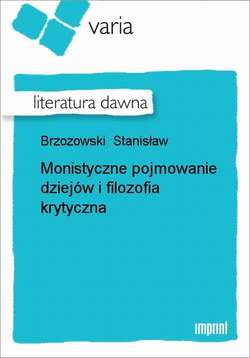 varia

literatura dawna

Brzozowski Stanisław

Monistyczne pojmowanie dziejów i filozofia krytyczna

imprint